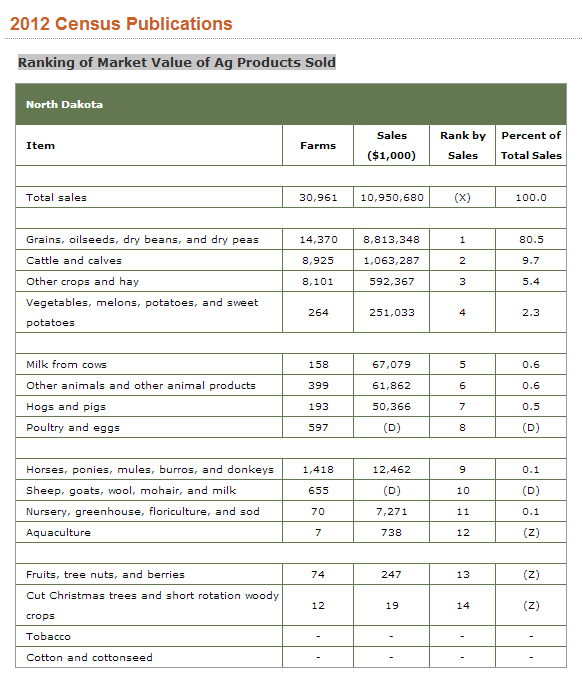 2012 Census Publications

Ranking of Market Value of Ag Products Sold

North Dakota

| Item | Farms | Sales ($1,000) | Rank by Sales | Percent of Total Sales |
|---|---|---|---|---|
| | | | | |
| Total sales | 30,961 | 10,950,680 | (X) | 100.0 |
| | | | | |
| Grains, oilseeds, dry beans, and dry peas | 14,370 | 8,813,348 | 1 | 80.5 |
| Cattle and calves | 8,925 | 1,063,287 | 2 | 9.7 |
| Other crops and hay | 8,101 | 592,367 | 3 | 5.4 |
| Vegetables, melons, potatoes, and sweet potatoes | 264 | 251,033 | 4 | 2.3 |
| | | | | |
| Milk from cows | 158 | 67,079 | 5 | 0.6 |
| Other animals and other animal products | 399 | 61,862 | 6 | 0.6 |
| Hogs and pigs | 193 | 50,366 | 7 | 0.5 |
| Poultry and eggs | 597 | (D) | 8 | (D) |
| | | | | |
| Horses, ponies, mules, burros, and donkeys | 1,418 | 12,462 | 9 | 0.1 |
| Sheep, goats, wool, mohair, and milk | 655 | (D) | 10 | (D) |
| Nursery, greenhouse, floriculture, and sod | 70 | 7,271 | 11 | 0.1 |
| Aquaculture | 7 | 738 | 12 | (Z) |
| | | | | |
| Fruits, tree nuts, and berries | 74 | 247 | 13 | (Z) |
| Cut Christmas trees and short rotation woody crops | 12 | 19 | 14 | (Z) |
| Tobacco | - | - | - | - |
| Cotton and cottonseed | - | - | - | - |